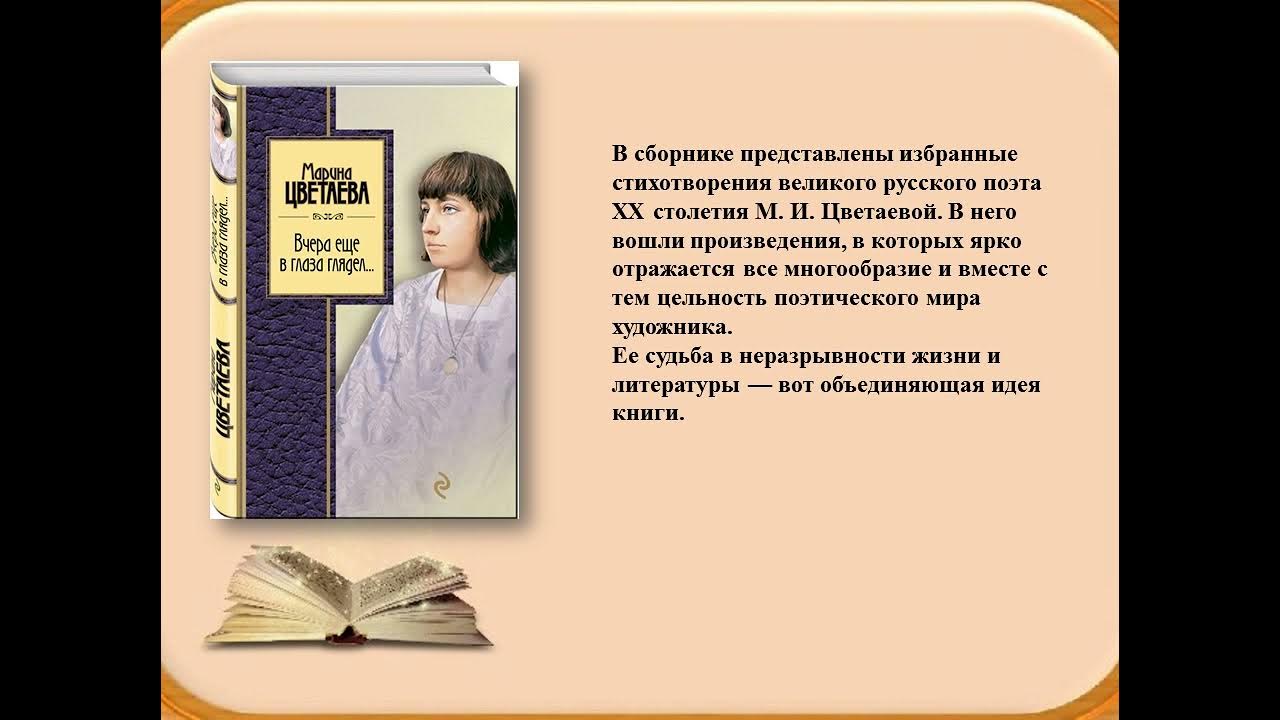 Марина
ЦВЕТАЕВА

Вчера еще
в глаза глядел...

Вчера еще в глаза глядел...

Марина
ЦВЕТАЕВА

В сборнике представлены избранные стихотворения великого русского поэта XX столетия М. И. Цветаевой. В него вошли произведения, в которых ярко отражается все многообразие и вместе с тем цельность поэтического мира художника.
Ее судьба в неразрывности жизни и литературы — вот объединяющая идея книги.